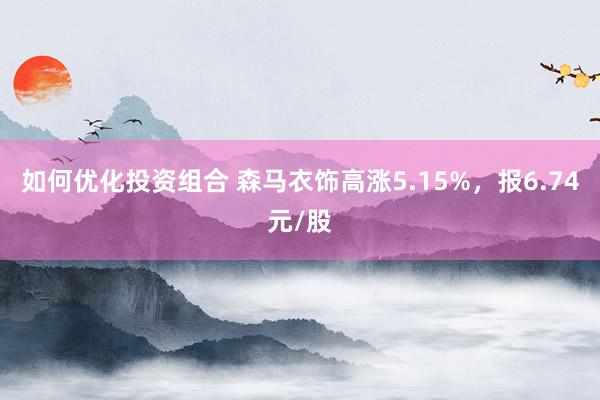 如何优化投资组合 森马衣饰高涨5.15%，报6.74元/股